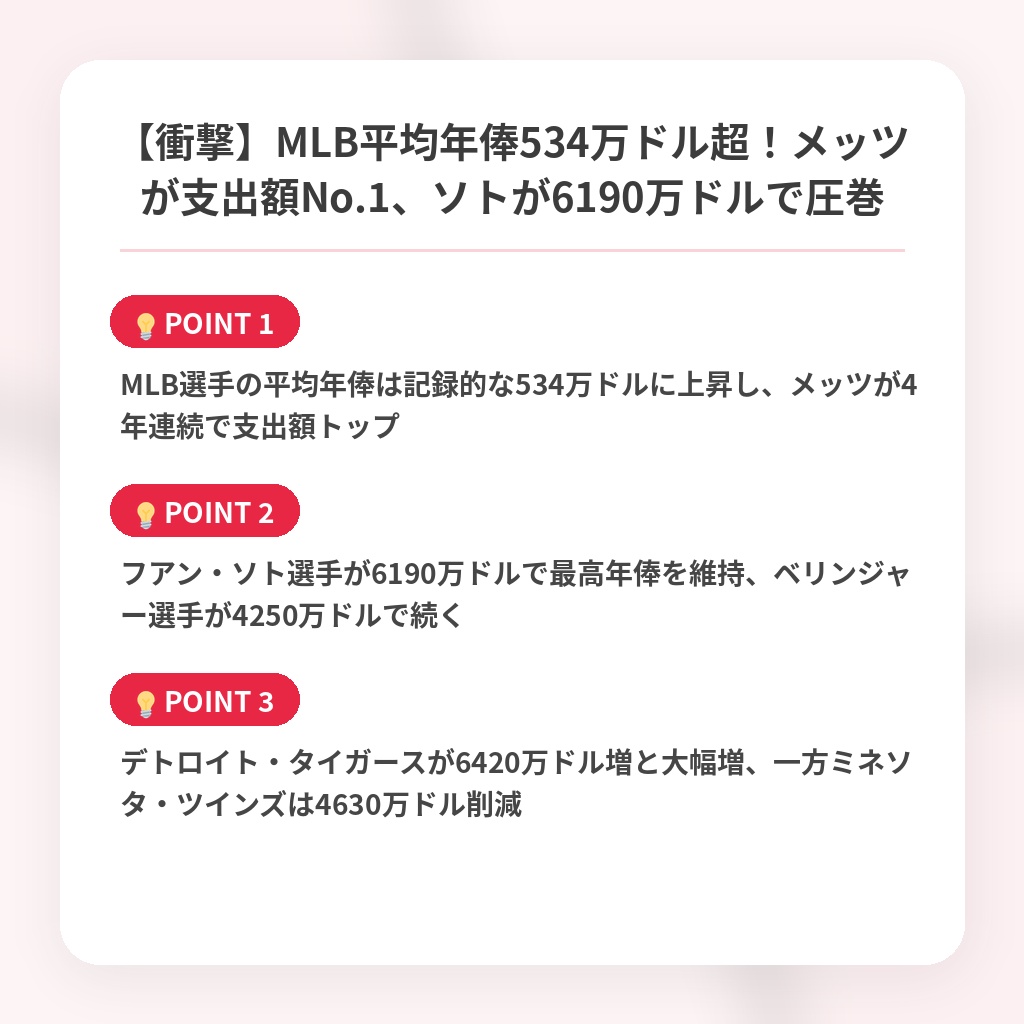 【衝撃】MLB平均年俸534万ドル超！メッツが支出額No.1、ソトが6190万ドルで圧巻

POINT 1

MLB選手の平均年俸は記録的な534万ドルに上昇し、メッツが4年連続で支出額トップ

POINT 2

フアン・ソト選手が6190万ドルで最高年俸を維持、ベリンジャー選手が4250万ドルで続く

POINT 3

デトロイト・タイガースが6420万ドル増と大幅増、一方ミネソタ・ツインズは4630万ドル削減